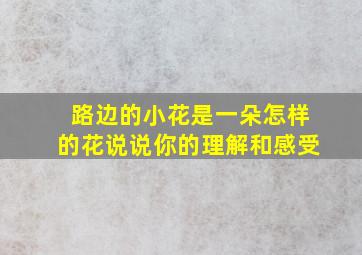 路边的小花是一朵怎样的花说说你的理解和感受